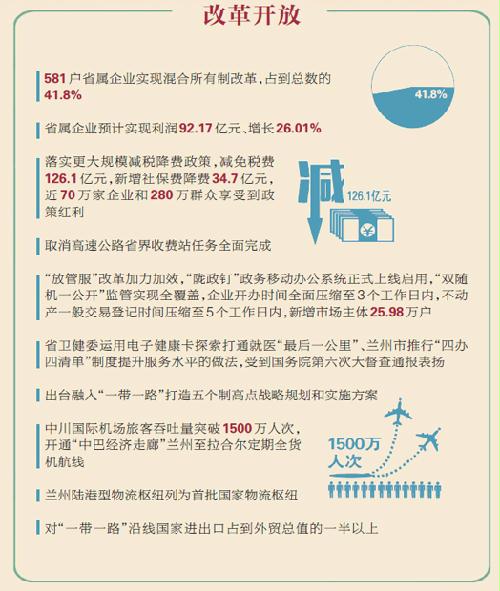 改革开放

581户省属企业实现混合所有制改革，占到总数的41.8%

41.8%

省属企业预计实现利润92.17亿元、增长26.01%

落实更大规模减税降费政策，减免税费126.1亿元，新增社保费降费34.7亿元，近70万家企业和280万群众享受到政策红利

减

126.1亿元

取消高速公路省界收费站任务全面完成

“放管服”改革加力加效，“陇政钉”政务移动办公系统正式上线启用，“双随机一公开”监管实现全覆盖，企业开办时间全面压缩至3个工作日内，不动产一般交易登记时间压缩至5个工作日内，新增市场主体25.98万户

省卫健委运用电子健康卡探索打通就医“最后一公里”、兰州市推行“四办四清单”制度提升服务水平的做法，受到国务院第六次大督查通报表扬

出台融入“一带一路”打造五个制高点战略规划和实施方案

中川国际机场旅客吞吐量突破1500万人次，开通“中巴经济走廊”兰州至拉合尔定期全货机航线

1500万人次

兰州陆港型物流枢纽列为首批国家物流枢纽

对“一带一路”沿线国家进出口占到外贸总值的一半以上